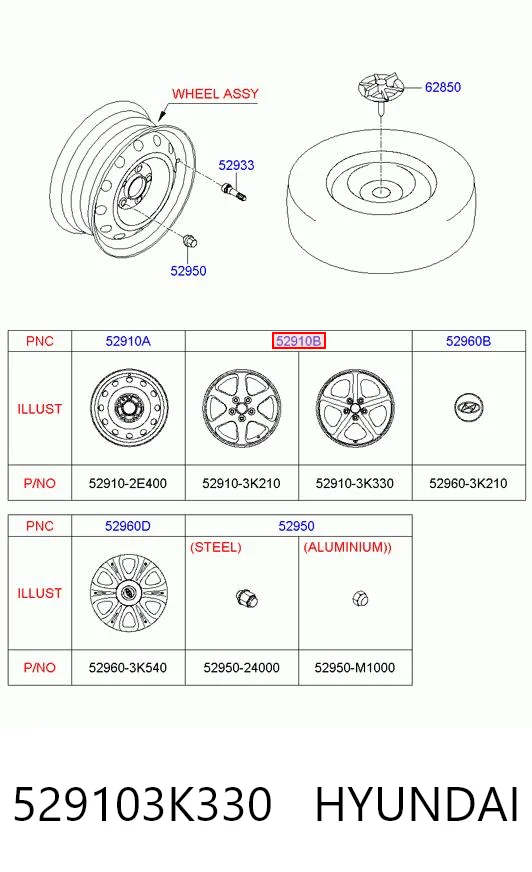 WHEEL ASSY

52933

52950

62850

| PNC | 52910A | 52910B | | 52960B |
|---|---|---|---|---|
| ILLUST | | | | |
| P/NO | 52910-2E400 | 52910-3K210 | 52910-3K330 | 52960-3K210 |

| PNC | 52960D | 52950 | |
|---|---|---|---|
| ILLUST | | (STEEL) | (ALUMINIUM)) |
| P/NO | 52960-3K540 | 52950-24000 | 52950-M1000 |

529103K330 HYUNDAI